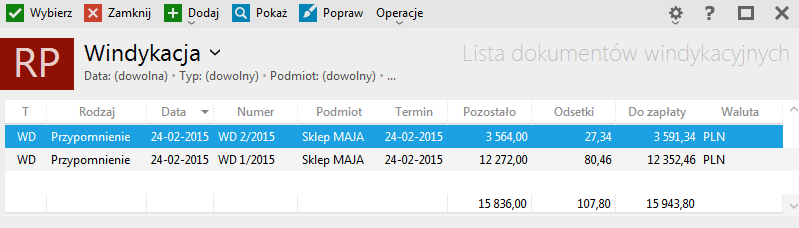 Wybierz Zamknij Dodaj Pokaż Popraw Operacje

? 

RP Windykacja

Data: (dowolna) • Typ: (dowolny) • Podmiot: (dowolny) • ...

Lista dokumentów windykacyjnych

| T | Rodzaj | Data | Numer | Podmiot | Termin | Pozostało | Odsetki | Do zapłaty | Waluta |
|---|---|---|---|---|---|---|---|---|---|
| WD | Przypomnienie | 24-02-2015 | WD 2/2015 | Sklep MAJA | 24-02-2015 | 3 564,00 | 27,34 | 3 591,34 | PLN |
| WD | Przypomnienie | 24-02-2015 | WD 1/2015 | Sklep MAJA | 24-02-2015 | 12 272,00 | 80,46 | 12 352,46 | PLN |
| | | | | | | 15 836,00 | 107,80 | 15 943,80 | |